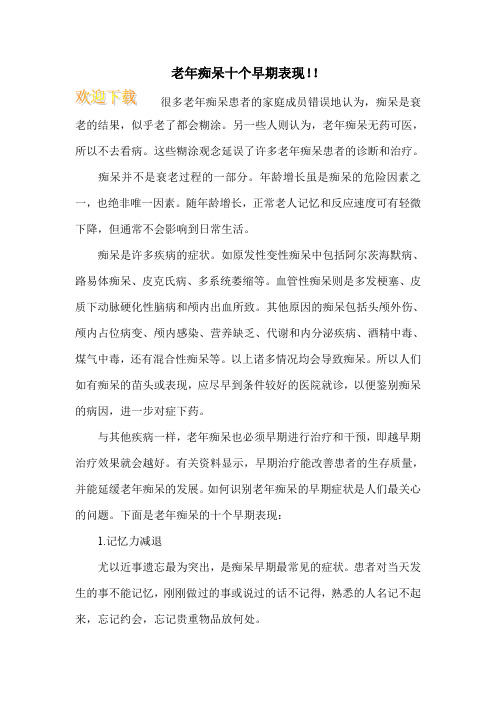 老年痴呆十个早期表现!!

欢迎下载

很多老年痴呆患者的家庭成员错误地认为，痴呆是衰老的结果，似乎老了都会糊涂。另一些人则认为，老年痴呆无药可医，所以不去看病。这些糊涂观念延误了许多老年痴呆患者的诊断和治疗。

痴呆并不是衰老过程的一部分。年龄增长虽是痴呆的危险因素之一，也绝非唯一因素。随年龄增长，正常老人记忆和反应速度可有轻微下降，但通常不会影响到日常生活。

痴呆是许多疾病的症状。如原发性变性痴呆中包括阿尔茨海默病、路易体痴呆、皮克氏病、多系统萎缩等。血管性痴呆则是多发梗塞、皮质下动脉硬化性脑病和颅内出血所致。其他原因的痴呆包括头颅外伤、颅内占位病变、颅内感染、营养缺乏、代谢和内分泌疾病、酒精中毒、煤气中毒，还有混合性痴呆等。以上诸多情况均会导致痴呆。所以人们如有痴呆的苗头或表现，应尽早到条件较好的医院就诊，以便鉴别痴呆的病因，进一步对症下药。

与其他疾病一样，老年痴呆也必须早期进行治疗和干预，即越早期治疗效果就会越好。有关资料显示，早期治疗能改善患者的生存质量，并能延缓老年痴呆的发展。如何识别老年痴呆的早期症状是人们最关心的问题。下面是老年痴呆的十个早期表现：

1.记忆力减退

尤以近事遗忘最为突出，是痴呆早期最常见的症状。患者对当天发生的事不能记忆，刚刚做过的事或说过的话不记得，熟悉的人名记不起来，忘记约会，忘记贵重物品放何处。